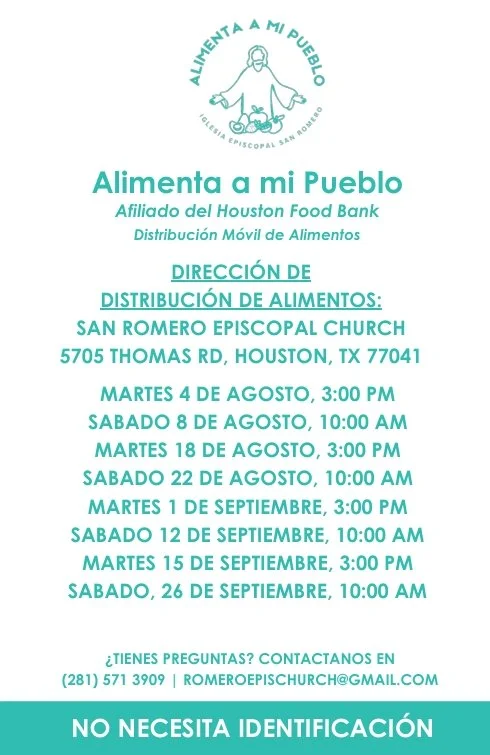 ALIMENTA A MI PUEBLO
IGLESIA EPISCOPAL SAN ROMERO

Alimenta a mi Pueblo
Afiliado del Houston Food Bank
Distribución Móvil de Alimentos

DIRECCIÓN DE
DISTRIBUCIÓN DE ALIMENTOS:
SAN ROMERO EPISCOPAL CHURCH
5705 THOMAS RD, HOUSTON, TX 77041

MARTES 4 DE AGOSTO, 3:00 PM
SABADO 8 DE AGOSTO, 10:00 AM
MARTES 18 DE AGOSTO, 3:00 PM
SABADO 22 DE AGOSTO, 10:00 AM
MARTES 1 DE SEPTIEMBRE, 3:00 PM
SABADO 12 DE SEPTIEMBRE, 10:00 AM
MARTES 15 DE SEPTIEMBRE, 3:00 PM
SABADO, 26 DE SEPTIEMBRE, 10:00 AM

¿TIENES PREGUNTAS? CONTACTANOS EN
(281) 571 3909 | ROMEROEPISCHURCH@GMAIL.COM

NO NECESITA IDENTIFICACIÓN